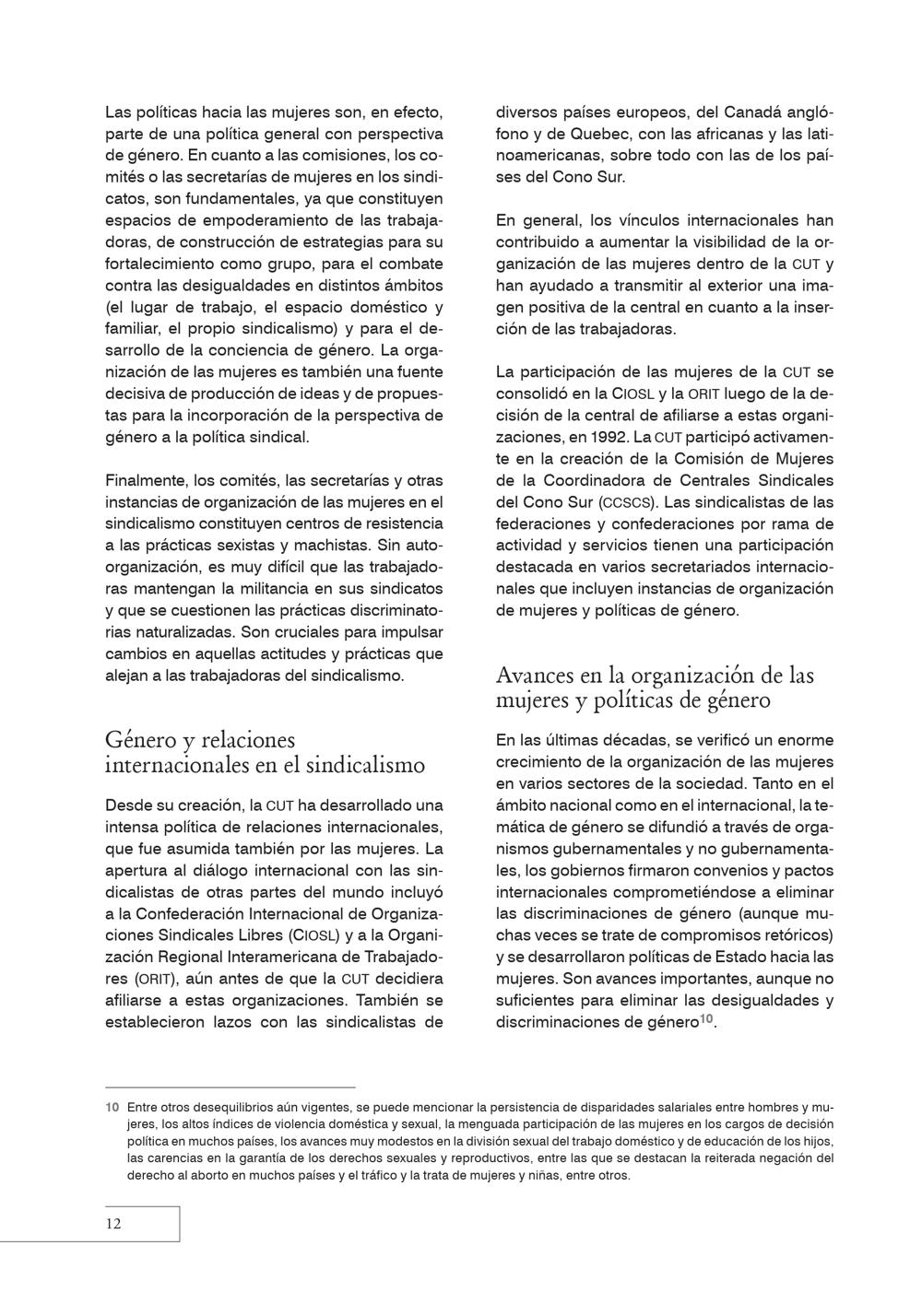 Las políticas hacia las mujeres son, en efecto, parte de una política general con perspectiva de género. En cuanto a las comisiones, los comités o las secretarías de mujeres en los sindicatos, son fundamentales, ya que constituyen espacios de empoderamiento de las trabajadoras, de construcción de estrategias para su fortalecimiento como grupo, para el combate contra las desigualdades en distintos ámbitos (el lugar de trabajo, el espacio doméstico y familiar, el propio sindicalismo) y para el desarrollo de la conciencia de género. La organización de las mujeres es también una fuente decisiva de producción de ideas y de propuestas para la incorporación de la perspectiva de género a la política sindical.

Finalmente, los comités, las secretarías y otras instancias de organización de las mujeres en el sindicalismo constituyen centros de resistencia a las prácticas sexistas y machistas. Sin autoorganización, es muy difícil que las trabajadoras mantengan la militancia en sus sindicatos y que se cuestionen las prácticas discriminatorias naturalizadas. Son cruciales para impulsar cambios en aquellas actitudes y prácticas que alejan a las trabajadoras del sindicalismo.

Género y relaciones internacionales en el sindicalismo

Desde su creación, la CUT ha desarrollado una intensa política de relaciones internacionales, que fue asumida también por las mujeres. La apertura al diálogo internacional con las sindicalistas de otras partes del mundo incluyó a la Confederación Internacional de Organizaciones Sindicales Libres (CIOSL) y a la Organización Regional Interamericana de Trabajadores (ORIT), aún antes de que la CUT decidiera afiliarse a estas organizaciones. También se establecieron lazos con las sindicalistas de diversos países europeos, del Canadá anglófono y de Quebec, con las africanas y las latinoamericanas, sobre todo con las de los países del Cono Sur.

En general, los vínculos internacionales han contribuido a aumentar la visibilidad de la organización de las mujeres dentro de la CUT y han ayudado a transmitir al exterior una imagen positiva de la central en cuanto a la inserción de las trabajadoras.

La participación de las mujeres de la CUT se consolidó en la CIOSL y la ORIT luego de la decisión de la central de afiliarse a estas organizaciones, en 1992. La CUT participó activamente en la creación de la Comisión de Mujeres de la Coordinadora de Centrales Sindicales del Cono Sur (CCSCS). Las sindicalistas de las federaciones y confederaciones por rama de actividad y servicios tienen una participación destacada en varios secretariados internacionales que incluyen instancias de organización de mujeres y políticas de género.

Avances en la organización de las mujeres y políticas de género

En las últimas décadas, se verificó un enorme crecimiento de la organización de las mujeres en varios sectores de la sociedad. Tanto en el ámbito nacional como en el internacional, la temática de género se difundió a través de organismos gubernamentales y no gubernamentales, los gobiernos firmaron convenios y pactos internacionales comprometiéndose a eliminar las discriminaciones de género (aunque muchas veces se trate de compromisos retóricos) y se desarrollaron políticas de Estado hacia las mujeres. Son avances importantes, aunque no suficientes para eliminar las desigualdades y discriminaciones de género$^{10}$.

10 Entre otros desequilibrios aún vigentes, se puede mencionar la persistencia de disparidades salariales entre hombres y mujeres, los altos índices de violencia doméstica y sexual, la menguada participación de las mujeres en los cargos de decisión política en muchos países, los avances muy modestos en la división sexual del trabajo doméstico y de educación de los hijos, las carencias en la garantía de los derechos sexuales y reproductivos, entre las que se destacan la reiterada negación del derecho al aborto en muchos países y el tráfico y la trata de mujeres y niñas, entre otros.

12